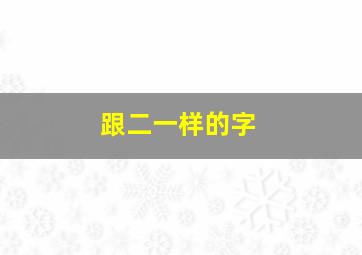 跟二一样的字